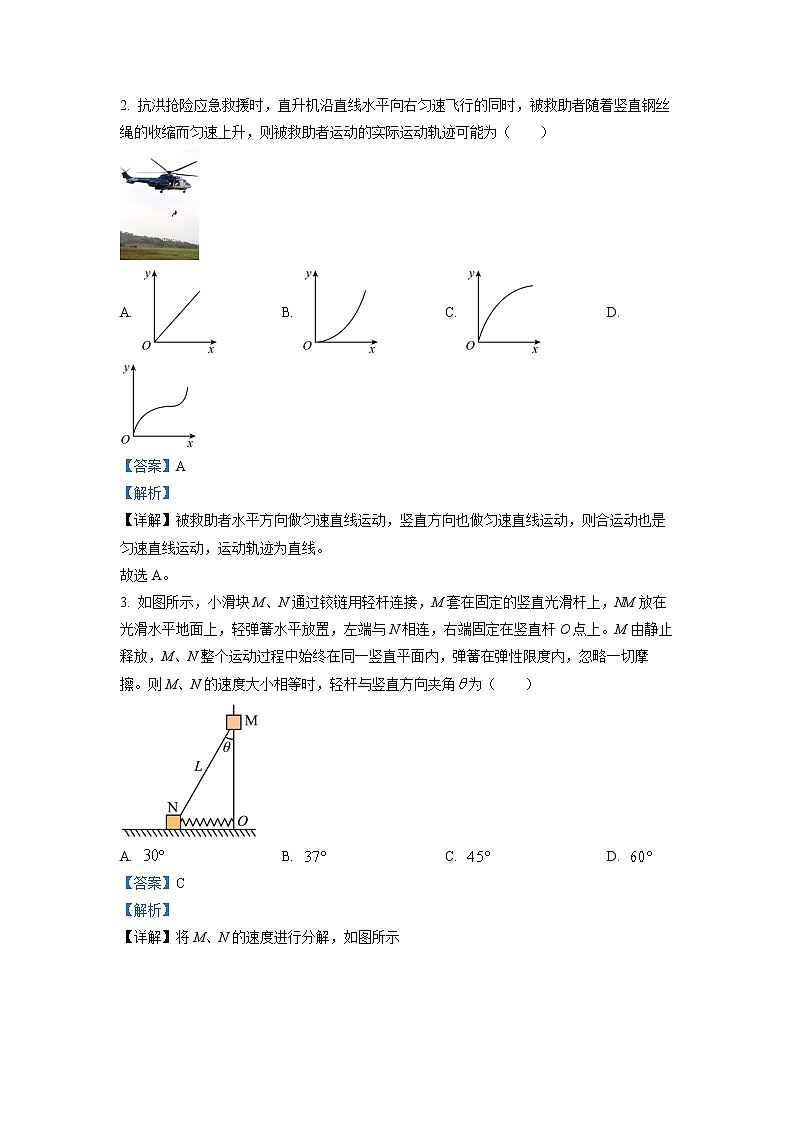 2. 抗洪抢险应急救援时，直升机沿直线水平向右匀速飞行的同时，被救助者随着竖直钢丝绳的收缩而匀速上升，则被救助者运动的实际运动轨迹可能为（　　）

A. 
y
O x

B. 
y
O x

C. 
y
O x

D. 
y
O x

【答案】A

【解析】

【详解】被救助者水平方向做匀速直线运动，竖直方向也做匀速直线运动，则合运动也是匀速直线运动，运动轨迹为直线。

故选 A。

3. 如图所示，小滑块 $M$、$N$ 通过铰链用轻杆连接，$M$ 套在固定的竖直光滑杆上，$NM$ 放在光滑水平地面上，轻弹簧水平放置，左端与 $N$ 相连，右端固定在竖直杆 $O$ 点上。$M$ 由静止释放，$M$、$N$ 整个运动过程中始终在同一竖直平面内，弹簧在弹性限度内，忽略一切摩擦。则 $M$、$N$ 的速度大小相等时，轻杆与竖直方向夹角 $\theta$ 为（　　）

M
$\theta$
L
N
O

A. $30°$　　B. $37°$　　C. $45°$　　D. $60°$

【答案】C

【解析】

【详解】将 $M$、$N$ 的速度进行分解，如图所示